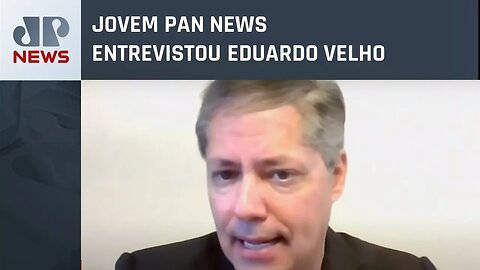 JP NEWS

JOVEM PAN NEWS ENTREVISTOU EDUARDO VELHO